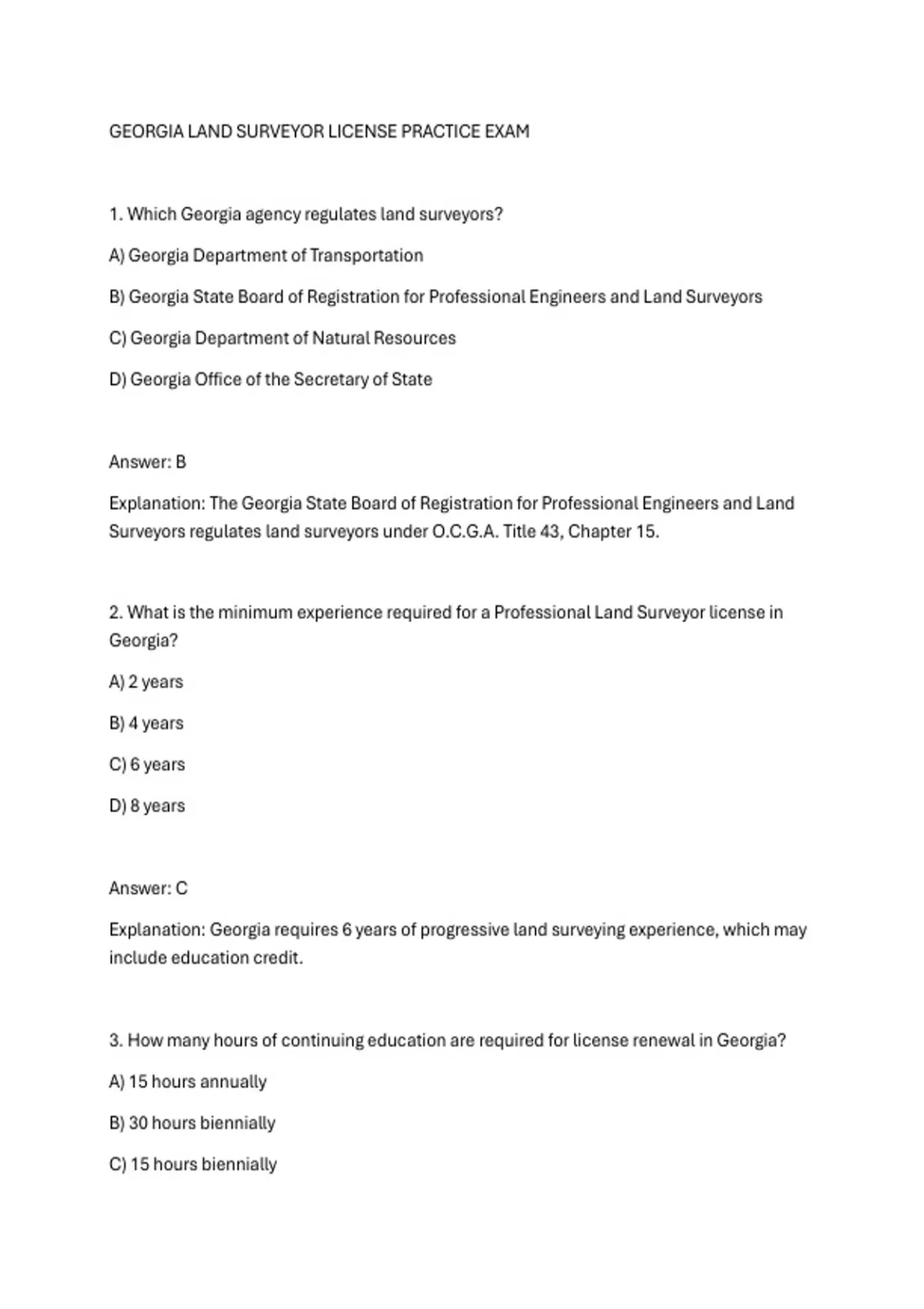 GEORGIA LAND SURVEYOR LICENSE PRACTICE EXAM

1. Which Georgia agency regulates land surveyors?

A) Georgia Department of Transportation

B) Georgia State Board of Registration for Professional Engineers and Land Surveyors

C) Georgia Department of Natural Resources

D) Georgia Office of the Secretary of State

Answer: B

Explanation: The Georgia State Board of Registration for Professional Engineers and Land Surveyors regulates land surveyors under O.C.G.A. Title 43, Chapter 15.

2. What is the minimum experience required for a Professional Land Surveyor license in Georgia?

A) 2 years

B) 4 years

C) 6 years

D) 8 years

Answer: C

Explanation: Georgia requires 6 years of progressive land surveying experience, which may include education credit.

3. How many hours of continuing education are required for license renewal in Georgia?

A) 15 hours annually

B) 30 hours biennially

C) 15 hours biennially